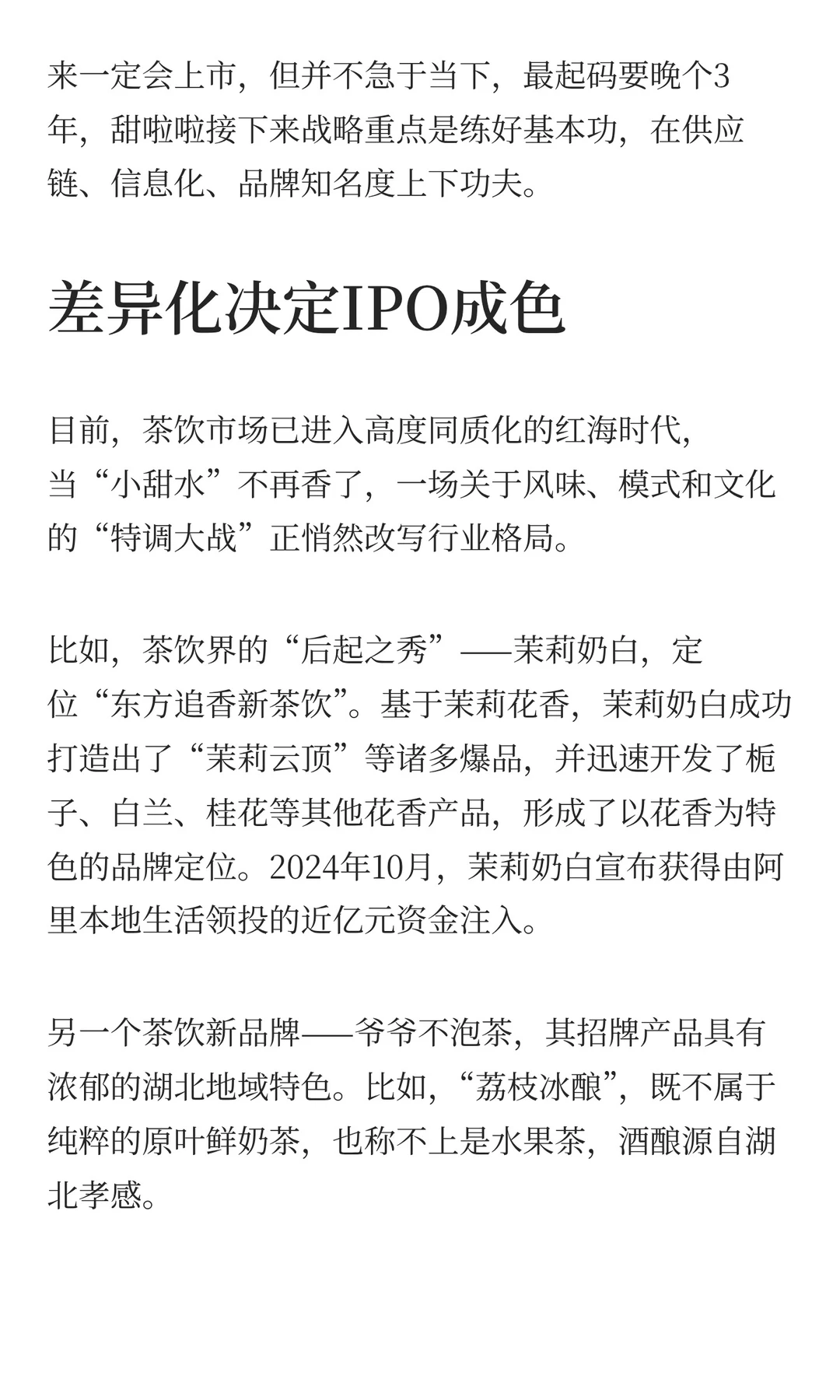 来一定会上市，但并不急于当下，最起码要晚个3年，甜啦啦接下来战略重点是练好基本功，在供应链、信息化、品牌知名度上下功夫。

差异化决定IPO成色

目前，茶饮市场已进入高度同质化的红海时代，当“小甜水”不再香了，一场关于风味、模式和文化的“特调大战”正悄然改写行业格局。

比如，茶饮界的“后起之秀”——茉莉奶白，定位“东方追香新茶饮”。基于茉莉花香，茉莉奶白成功打造出了“茉莉云顶”等诸多爆品，并迅速开发了栀子、白兰、桂花等其他花香产品，形成了以花香为特色的品牌定位。2024年10月，茉莉奶白宣布获得由阿里本地生活领投的近亿元资金注入。

另一个茶饮新品牌——爷爷不泡茶，其招牌产品具有浓郁的湖北地域特色。比如，“荔枝冰酿”，既不属于纯粹的原叶鲜奶茶，也称不上是水果茶，酒酿源自湖北孝感。